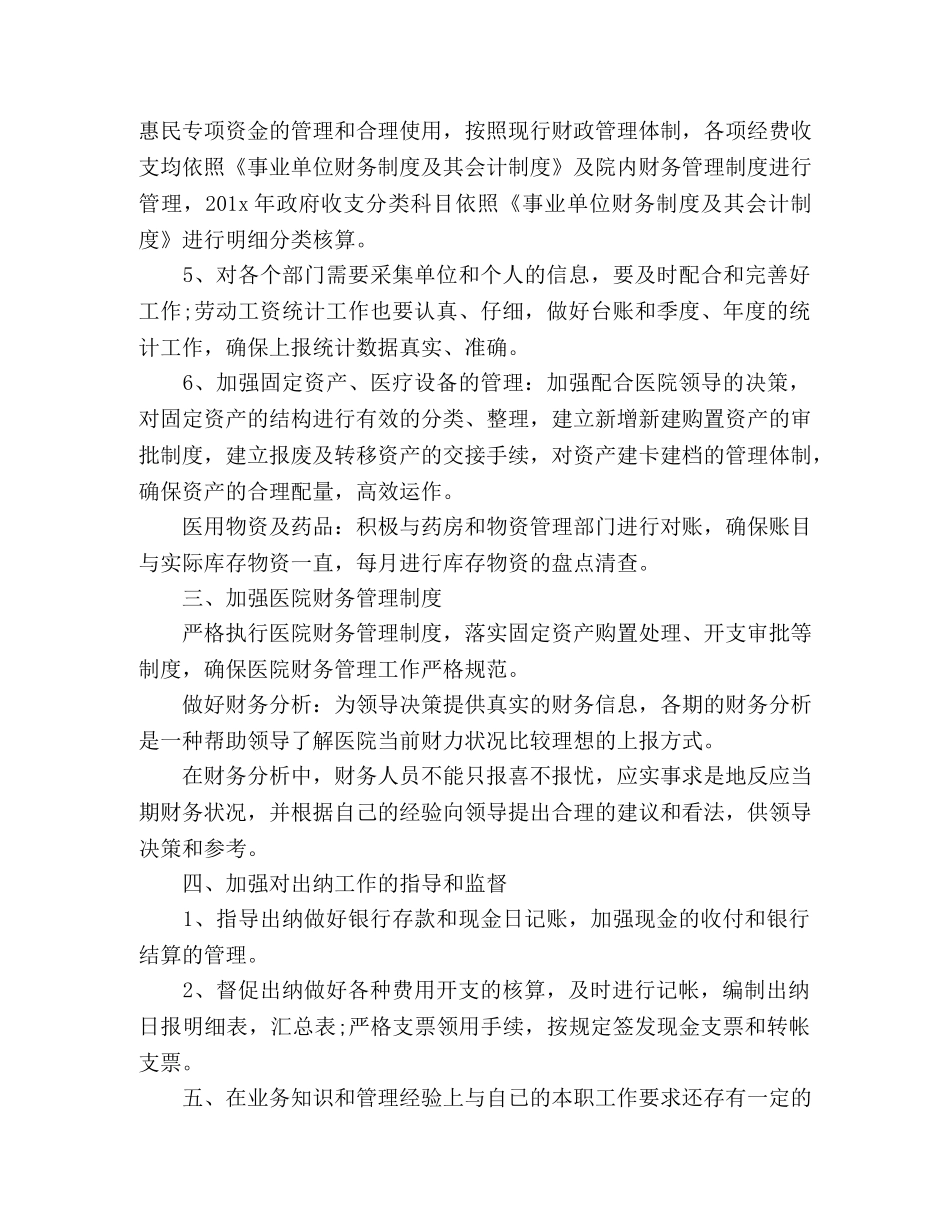 惠民专项资金的管理和合理使用，按照现行财政管理体制，各项经费收支均依照《事业单位财务制度及其会计制度》及院内财务管理制度进行管理，201x 年政府收支分类科目依照《事业单位财务制度及其会计制度》进行明细分类核算。

5、对各个部门需要采集单位和个人的信息，要及时配合和完善好工作;劳动工资统计工作也要认真、仔细，做好台账和季度、年度的统计工作，确保上报统计数据真实、准确。

6、加强固定资产、医疗设备的管理：加强配合医院领导的决策，对固定资产的结构进行有效的分类、整理，建立新增新建购置资产的审批制度，建立报废及转移资产的交接手续，对资产建卡建档的管理体制，确保资产的合理配量，高效运作。

医用物资及药品：积极与药房和物资管理部门进行对账，确保账目与实际库存物资一直，每月进行库存物资的盘点清查。

三、加强医院财务管理制度

严格执行医院财务管理制度，落实固定资产购置处理、开支审批等制度，确保医院财务管理工作严格规范。

做好财务分析：为领导决策提供真实的财务信息，各期的财务分析是一种帮助领导了解医院当前财力状况比较理想的上报方式。

在财务分析中，财务人员不能只报喜不报忧，应实事求是地反应当期财务状况，并根据自己的经验向领导提出合理的建议和看法，供领导决策和参考。

四、加强对出纳工作的指导和监督

1、指导出纳做好银行存款和现金日记账，加强现金的收付和银行结算的管理。

2、督促出纳做好各种费用开支的核算，及时进行记帐，编制出纳日报明细表，汇总表;严格支票领用手续，按规定签发现金支票和转帐支票。

五、在业务知识和管理经验上与自己的本职工作要求还存有一定的